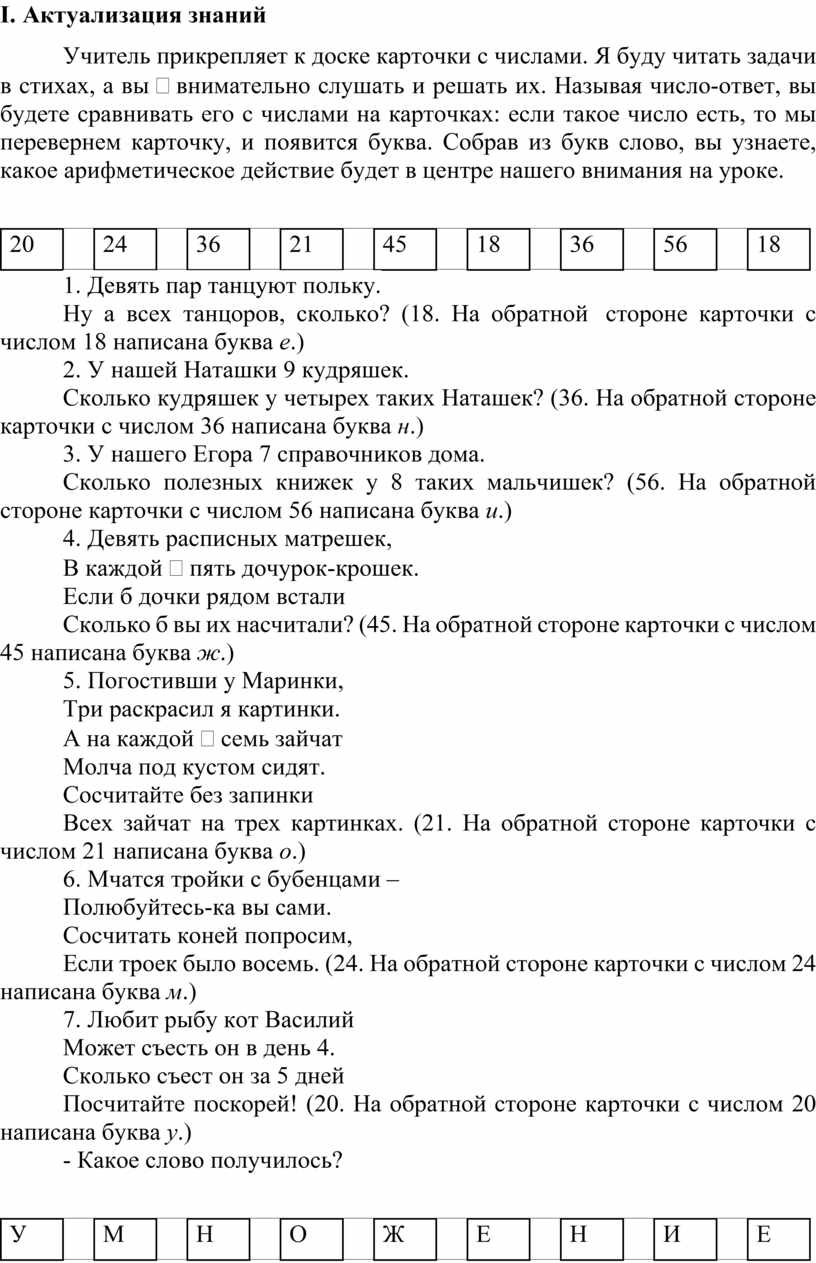 I. Актуализация знаний

Учитель прикрепляет к доске карточки с числами. Я буду читать задачи в стихах, а вы  внимательно слушать и решать их. Называя число-ответ, вы будете сравнивать его с числами на карточках: если такое число есть, то мы перевернем карточку, и появится буква. Собрав из букв слово, вы узнаете, какое арифметическое действие будет в центре нашего внимания на уроке.

| 20 | 24 | 36 | 21 | 45 | 18 | 36 | 56 | 18 |
|---|---|---|---|---|---|---|---|---|

1. Девять пар танцуют польку.
Ну а всех танцоров, сколько? (18. На обратной стороне карточки с числом 18 написана буква е.)
2. У нашей Наташки 9 кудряшек.
Сколько кудряшек у четырех таких Наташек? (36. На обратной стороне карточки с числом 36 написана буква н.)
3. У нашего Егора 7 справочников дома.
Сколько полезных книжек у 8 таких мальчишек? (56. На обратной стороне карточки с числом 56 написана буква и.)
4. Девять расписных матрешек,
В каждой  пять дочурок-крошек.
Если б дочки рядом встали
Сколько б вы их насчитали? (45. На обратной стороне карточки с числом 45 написана буква ж.)
5. Погостивши у Маринки,
Три раскрасил я картинки.
А на каждой  семь зайчат
Молча под кустом сидят.
Сосчитайте без запинки
Всех зайчат на трех картинках. (21. На обратной стороне карточки с числом 21 написана буква о.)
6. Мчатся тройки с бубенцами –
Полюбуйтесь-ка вы сами.
Сосчитать коней попросим,
Если троек было восемь. (24. На обратной стороне карточки с числом 24 написана буква м.)
7. Любит рыбу кот Василий
Может съесть он в день 4.
Сколько съест он за 5 дней
Посчитайте поскорей! (20. На обратной стороне карточки с числом 20 написана буква у.)
- Какое слово получилось?

| У | М | Н | О | Ж | Е | Н | И | Е |
|---|---|---|---|---|---|---|---|---|